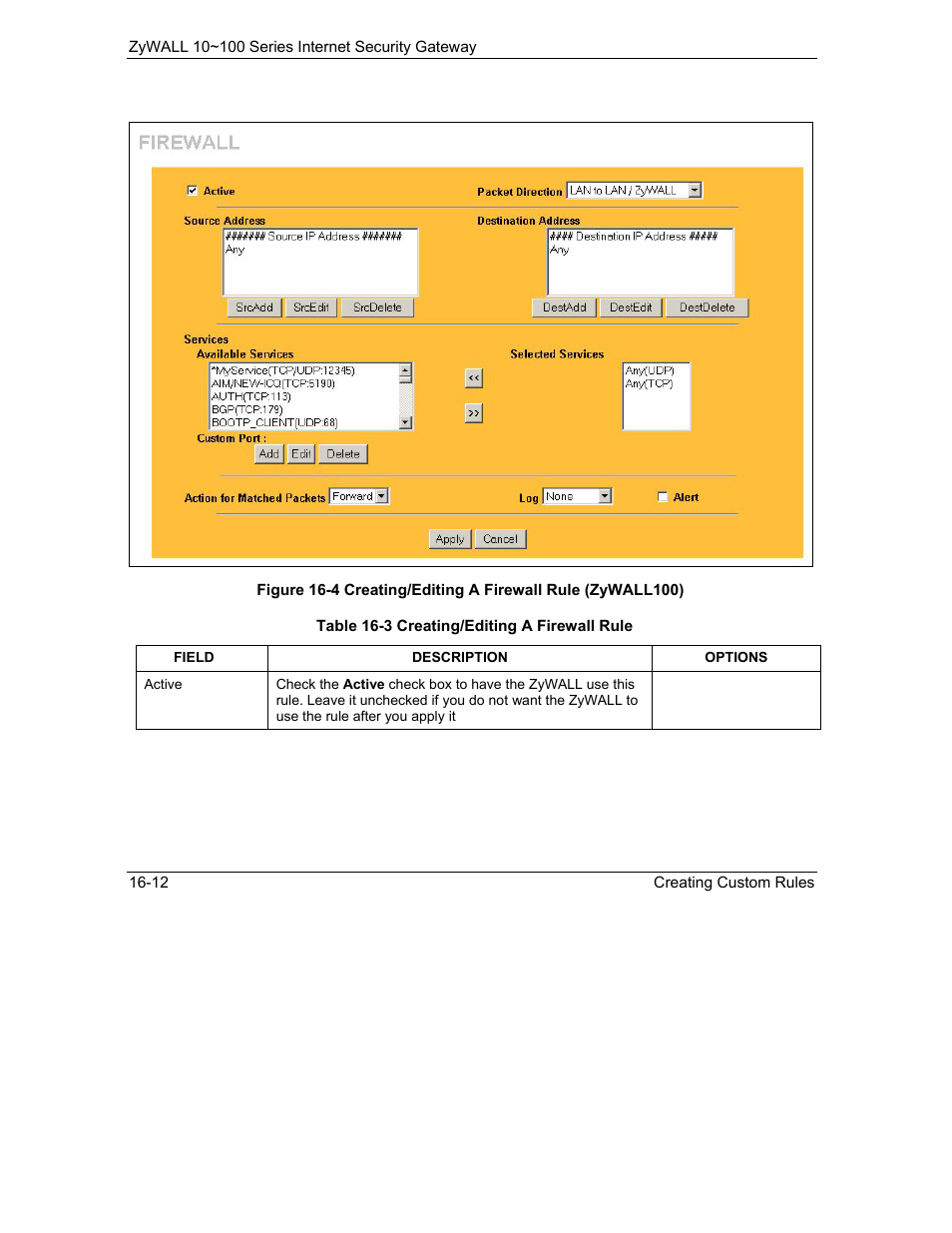 ZyWALL 10~100 Series Internet Security Gateway

FIREWALL

Active

Packet Direction LAN to LAN / ZyWALL

Source Address
####### Source IP Address #######
Any

SrcAdd SrcEdit SrcDelete

Destination Address
#### Destination IP Address #####
Any

DestAdd DestEdit DestDelete

Services
Available Services
*MyService(TCP/UDP:12345)
AIM/NEW-ICQ(TCP:5190)
AUTH(TCP:113)
BGP(TCP:179)
BOOTP_CLIENT(UDP:68)

<<
>>

Selected Services
Any(UDP)
Any(TCP)

Custom Port :
Add Edit Delete

Action for Matched Packets Forward

Log None

Alert

Apply Cancel

Figure 16-4 Creating/Editing A Firewall Rule (ZyWALL100)

Table 16-3 Creating/Editing A Firewall Rule

| FIELD | DESCRIPTION | OPTIONS |
|---|---|---|
| Active | Check the **Active** check box to have the ZyWALL use this rule. Leave it unchecked if you do not want the ZyWALL to use the rule after you apply it | |

16-12 Creating Custom Rules